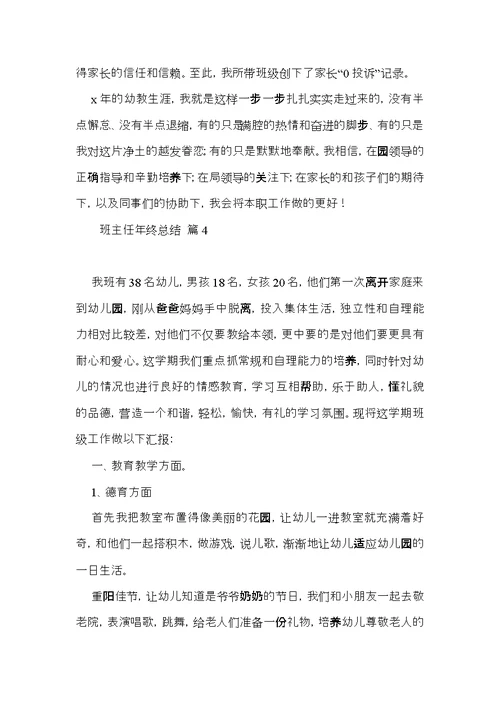 得家长的信任和信赖。至此，我所带班级创下了家长“0投诉”记录。

x年的幼教生涯，我就是这样一步一步扎扎实实走过来的，没有半点懈怠、没有半点退缩，有的只是满腔的热情和奋进的脚步、有的只是我对这片净土的越发眷恋;有的只是默默地奉献。我相信，在园领导的正确指导和辛勤培养下;在局领导的关注下;在家长的和孩子们的期待下，以及同事们的协助下，我会将本职工作做的更好！

班主任年终总结 篇4

我班有38名幼儿，男孩18名，女孩20名，他们第一次离开家庭来到幼儿园，刚从爸爸妈妈手中脱离，投入集体生活，独立性和自理能力相对比较差，对他们不仅要教给本领，更中要的是对他们要更具有耐心和爱心。这学期我们重点抓常规和自理能力的培养，同时针对幼儿的情况也进行良好的情感教育，学习互相帮助，乐于助人，懂礼貌的品德，营造一个和谐，轻松，愉快，有礼的学习氛围。现将这学期班级工作做以下汇报：

一、教育教学方面。

1、德育方面

首先我把教室布置得像美丽的花园，让幼儿一进教室就充满着好奇，和他们一起搭积木，做游戏，说儿歌，渐渐地让幼儿适应幼儿园的一日生活。

重阳佳节，让幼儿知道是爷爷奶奶的节日，我们和小朋友一起去敬老院，表演唱歌，跳舞，给老人们准备一份礼物，培养幼儿尊敬老人的